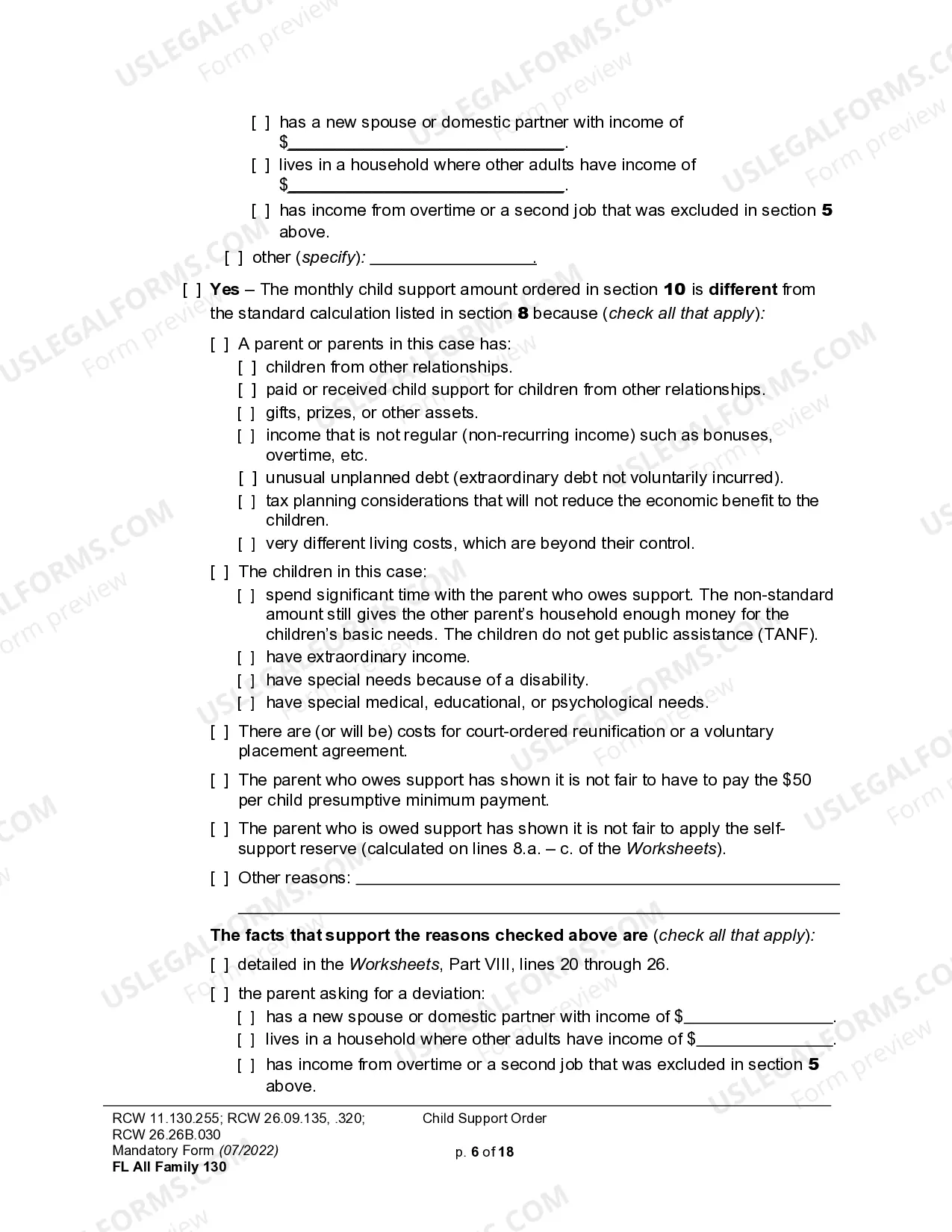 [ ] has a new spouse or domestic partner with income of $____.

[ ] lives in a household where other adults have income of $____.

[ ] has income from overtime or a second job that was excluded in section 5 above.

[ ] other (specify): ____.

[ ] Yes – The monthly child support amount ordered in section 10 is different from the standard calculation listed in section 8 because (check all that apply):

[ ] A parent or parents in this case has:
[ ] children from other relationships.
[ ] paid or received child support for children from other relationships.
[ ] gifts, prizes, or other assets.
[ ] income that is not regular (non-recurring income) such as bonuses, overtime, etc.
[ ] unusual unplanned debt (extraordinary debt not voluntarily incurred).
[ ] tax planning considerations that will not reduce the economic benefit to the children.
[ ] very different living costs, which are beyond their control.

[ ] The children in this case:
[ ] spend significant time with the parent who owes support. The non-standard amount still gives the other parent's household enough money for the children's basic needs. The children do not get public assistance (TANF).
[ ] have extraordinary income.
[ ] have special needs because of a disability.
[ ] have special medical, educational, or psychological needs.

[ ] There are (or will be) costs for court-ordered reunification or a voluntary placement agreement.

[ ] The parent who owes support has shown it is not fair to have to pay the $50 per child presumptive minimum payment.

[ ] The parent who is owed support has shown it is not fair to apply the self-support reserve (calculated on lines 8.a. – c. of the Worksheets).

[ ] Other reasons: ____

____

The facts that support the reasons checked above are (check all that apply):

[ ] detailed in the Worksheets, Part VIII, lines 20 through 26.

[ ] the parent asking for a deviation:
[ ] has a new spouse or domestic partner with income of $____.
[ ] lives in a household where other adults have income of $____.
[ ] has income from overtime or a second job that was excluded in section 5 above.

RCW 11.130.255; RCW 26.09.135, .320;
RCW 26.26B.030
Mandatory Form (07/2022)
FL All Family 130

Child Support Order

p. 6 of 18

USLEGALFORMS.COM Form preview